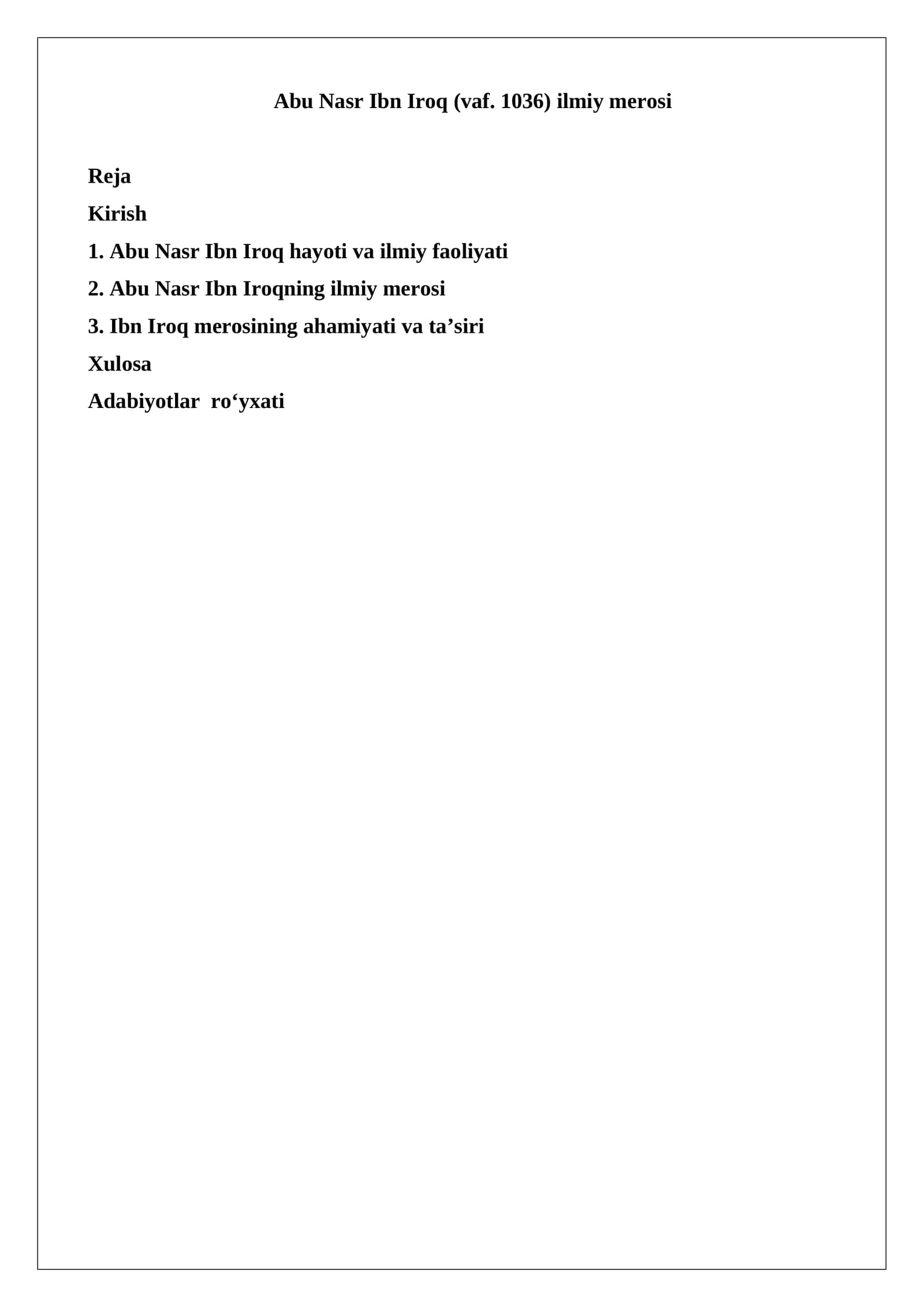 Abu Nasr Ibn Iroq (vaf. 1036) ilmiy merosi

Reja

Kirish

1. Abu Nasr Ibn Iroq hayoti va ilmiy faoliyati

2. Abu Nasr Ibn Iroqning ilmiy merosi

3. Ibn Iroq merosining ahamiyati va ta'siri

Xulosa

Adabiyotlar ro'yxati